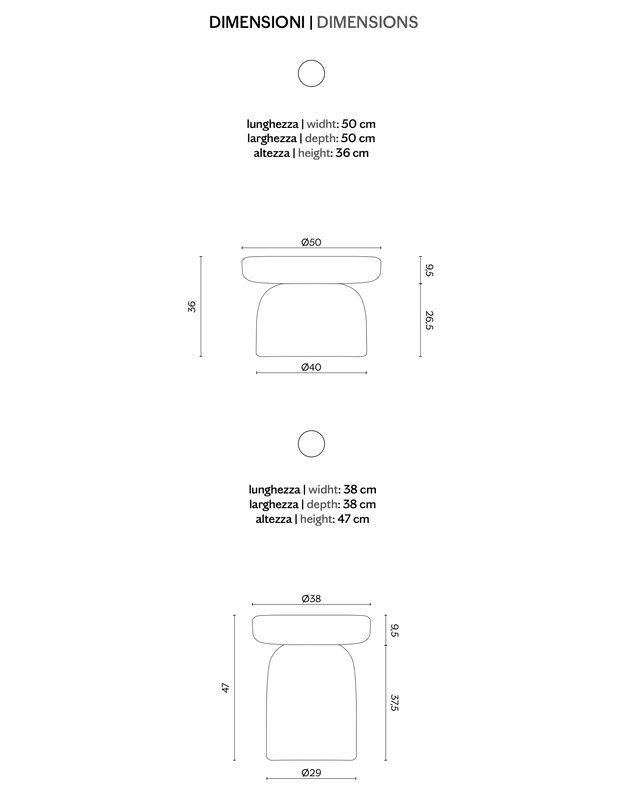 DIMENSIONI | DIMENSIONS

lunghezza | widht: 50 cm
larghezza | depth: 50 cm
altezza | height: 36 cm

Ø50
36
9,5
26,5
Ø40

lunghezza | widht: 38 cm
larghezza | depth: 38 cm
altezza | height: 47 cm

Ø38
47
9,5
37,5
Ø29